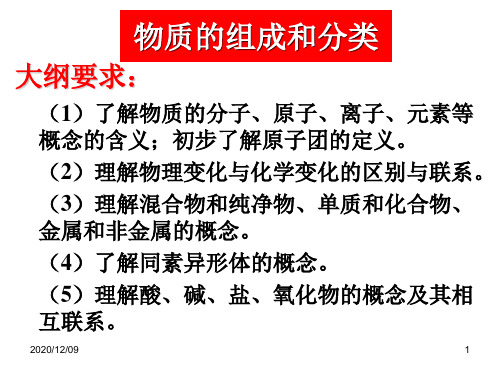 物质的组成和分类

大纲要求：

（1）了解物质的分子、原子、离子、元素等概念的含义；初步了解原子团的定义。

（2）理解物理变化与化学变化的区别与联系。

（3）理解混合物和纯净物、单质和化合物、金属和非金属的概念。

（4）了解同素异形体的概念。

（5）理解酸、碱、盐、氧化物的概念及其相互联系。

2020/12/09

1